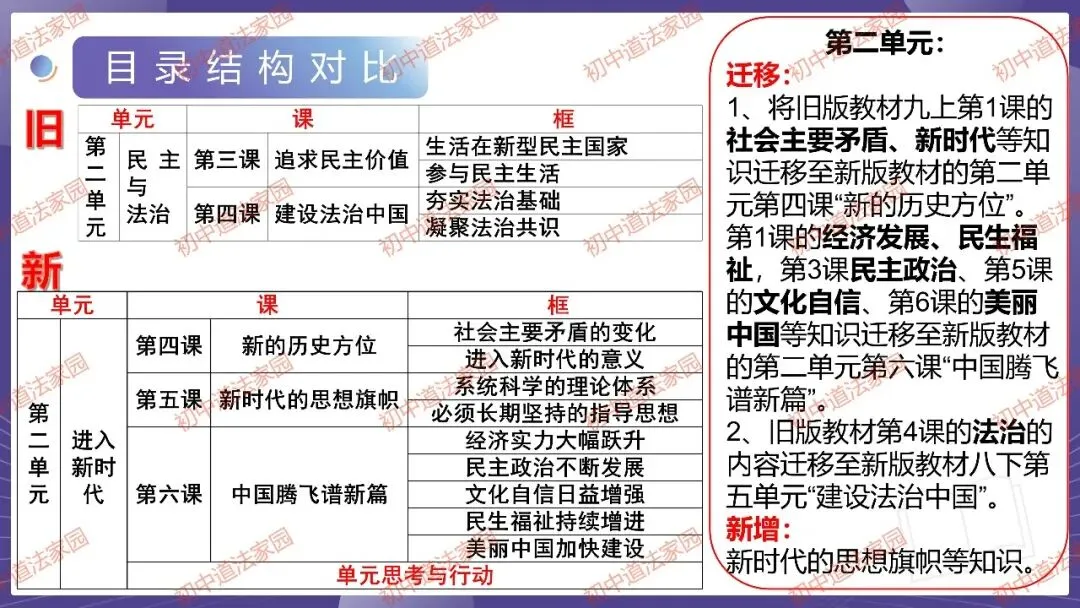 目录结构对比

旧

| 单元 | | 课 | | 框 |
|---|---|---|---|---|
| 第二单元 | 民主与法治 | 第三课 | 追求民主价值 | 生活在新型民主国家 |
| | | | | 参与民主生活 |
| | | 第四课 | 建设法治中国 | 夯实法治基础 |
| | | | | 凝聚法治共识 |

新

| 单元 | | 课 | | 框 |
|---|---|---|---|---|
| 第二单元 | 进入新时代 | 第四课 | 新的历史方位 | 社会主要矛盾的变化 |
| | | | | 进入新时代的意义 |
| | | 第五课 | 新时代的思想旗帜 | 系统科学的理论体系 |
| | | | | 必须长期坚持的指导思想 |
| | | 第六课 | 中国腾飞谱新篇 | 经济实力大幅跃升 |
| | | | | 民主政治不断发展 |
| | | | | 文化自信日益增强 |
| | | | | 民生福祉持续增进 |
| | | | | 美丽中国加快建设 |
| | | 单元思考与行动 | | |

第二单元:

迁移:

1、将旧版教材九上第1课的社会主要矛盾、新时代等知识迁移至新版教材的第二单元第四课“新的历史方位”。第1课的经济发展、民生福祉，第3课民主政治、第5课的文化自信、第6课的美丽中国等知识迁移至新版教材的第二单元第六课“中国腾飞谱新篇”。

2、旧版教材第4课的法治的内容迁移至新版教材八下第五单元“建设法治中国”。

新增:

新时代的思想旗帜等知识。

初中道法家园